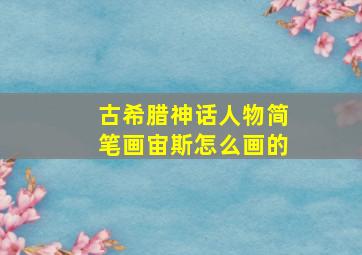 古希腊神话人物简笔画宙斯怎么画的